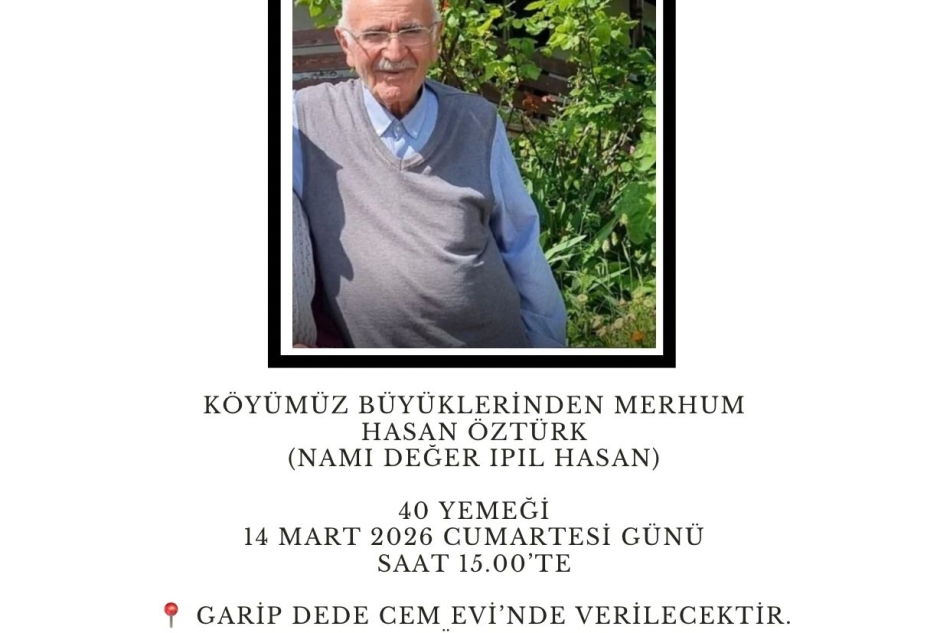 KÖYÜMÜZ BÜYÜKLERİNDEN MERHUM
HASAN ÖZTÜRK
(NAMI DEĞER IPIL HASAN)

40 YEMEĞİ
14 MART 2026 CUMARTESİ GÜNÜ
SAAT 15.00'TE

📍 GARİP DEDE CEM EVİ'NDE VERİLECEKTİR.